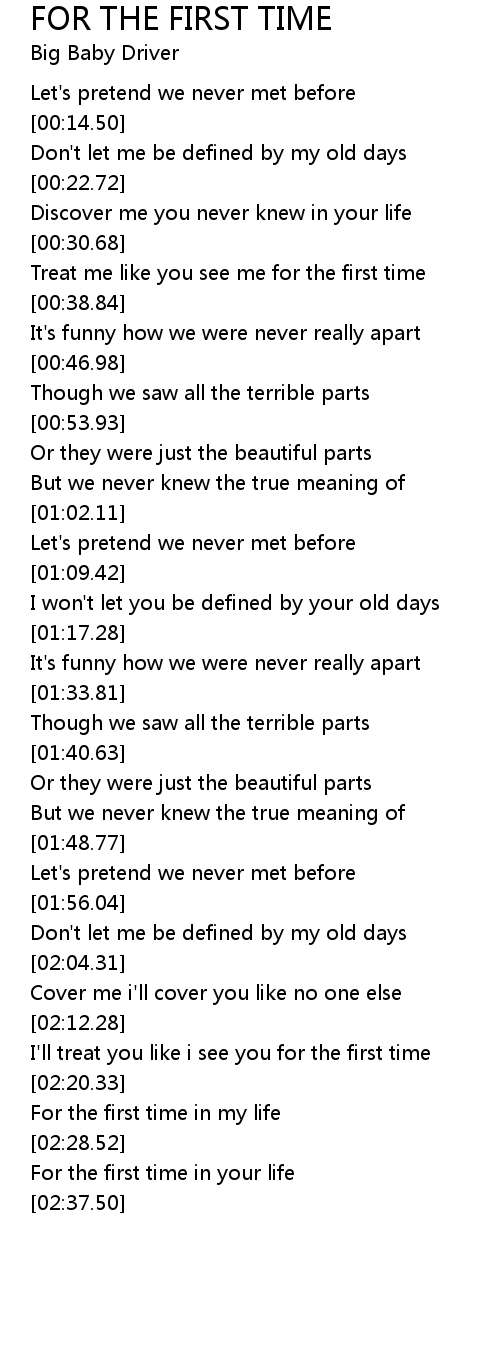 FOR THE FIRST TIME
Big Baby Driver

Let's pretend we never met before
[00:14.50]
Don't let me be defined by my old days
[00:22.72]
Discover me you never knew in your life
[00:30.68]
Treat me like you see me for the first time
[00:38.84]
It's funny how we were never really apart
[00:46.98]
Though we saw all the terrible parts
[00:53.93]
Or they were just the beautiful parts
But we never knew the true meaning of
[01:02.11]
Let's pretend we never met before
[01:09.42]
I won't let you be defined by your old days
[01:17.28]
It's funny how we were never really apart
[01:33.81]
Though we saw all the terrible parts
[01:40.63]
Or they were just the beautiful parts
But we never knew the true meaning of
[01:48.77]
Let's pretend we never met before
[01:56.04]
Don't let me be defined by my old days
[02:04.31]
Cover me i'll cover you like no one else
[02:12.28]
I'll treat you like i see you for the first time
[02:20.33]
For the first time in my life
[02:28.52]
For the first time in your life
[02:37.50]